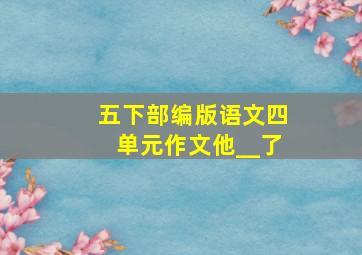 五下部编版语文四单元作文他__了